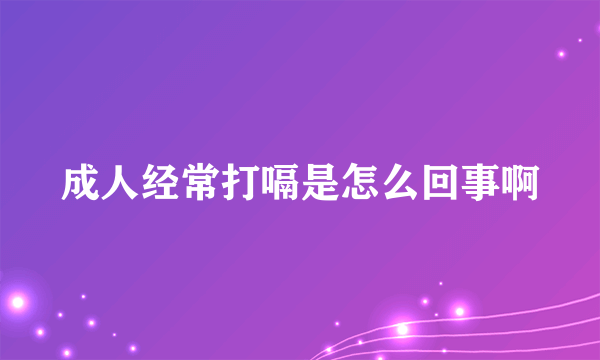 成人经常打嗝是怎么回事啊